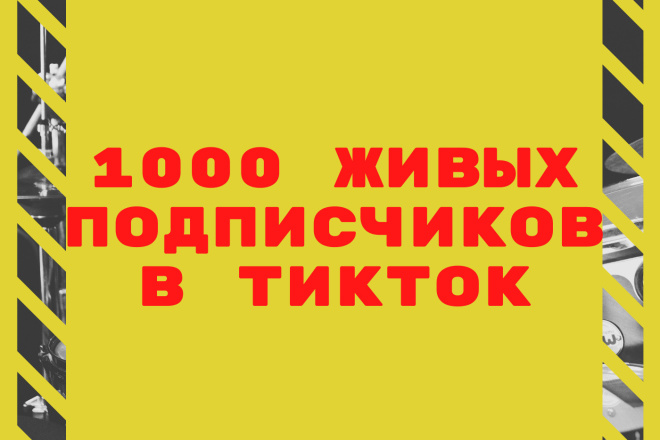 1000 ЖИВЫХ ПОДПИСЧИКОВ В ТИКТОК